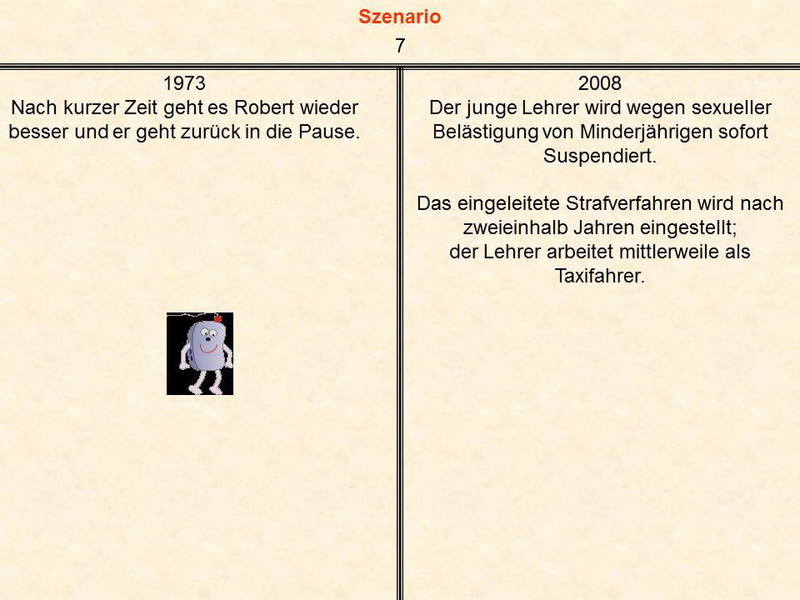 Szenario

7

1973

Nach kurzer Zeit geht es Robert wieder besser und er geht zurück in die Pause.

2008

Der junge Lehrer wird wegen sexueller Belästigung von Minderjährigen sofort Suspendiert.

Das eingeleitete Strafverfahren wird nach zweieinhalb Jahren eingestellt;
der Lehrer arbeitet mittlerweile als Taxifahrer.